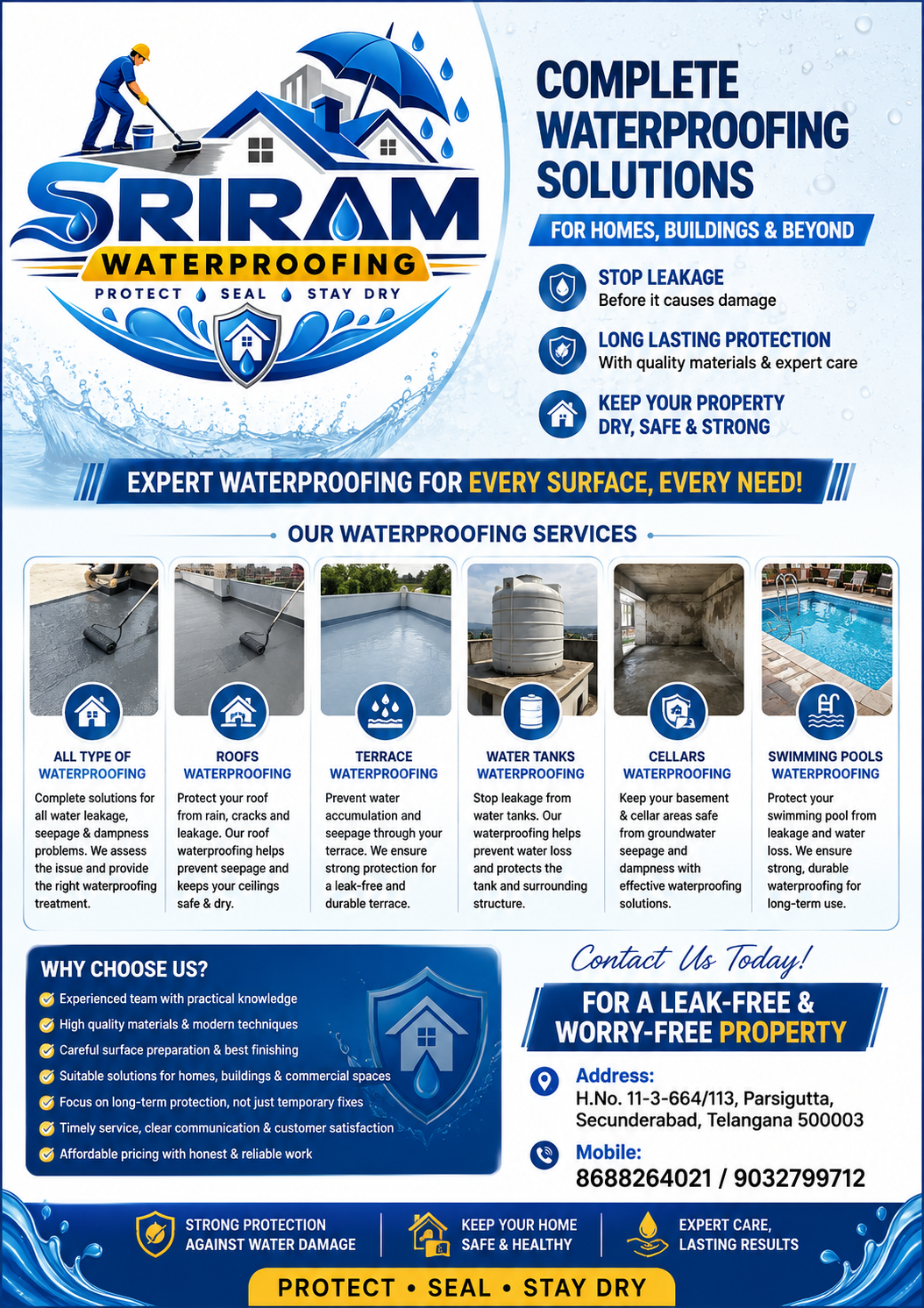 SRIRAM
WATERPROOFING
PROTECT SEAL STAY DRY

COMPLETE WATERPROOFING SOLUTIONS

FOR HOMES, BUILDINGS & BEYOND

STOP LEAKAGE
Before it causes damage

LONG LASTING PROTECTION
With quality materials & expert care

KEEP YOUR PROPERTY DRY, SAFE & STRONG

EXPERT WATERPROOFING FOR EVERY SURFACE, EVERY NEED!

OUR WATERPROOFING SERVICES

ALL TYPE OF WATERPROOFING
Complete solutions for all water leakage, seepage & dampness problems. We assess the issue and provide the right waterproofing treatment.

ROOFS WATERPROOFING
Protect your roof from rain, cracks and leakage. Our roof waterproofing helps prevent seepage and keeps your ceilings safe & dry.

TERRACE WATERPROOFING
Prevent water accumulation and seepage through your terrace. We ensure strong protection for a leak-free and durable terrace.

WATER TANKS WATERPROOFING
Stop leakage from water tanks. Our waterproofing helps prevent water loss and protects the tank and surrounding structure.

CELLARS WATERPROOFING
Keep your basement & cellar areas safe from groundwater seepage and dampness with effective waterproofing solutions.

SWIMMING POOLS WATERPROOFING
Protect your swimming pool from leakage and water loss. We ensure strong, durable waterproofing for long-term use.

WHY CHOOSE US?
Experienced team with practical knowledge
High quality materials & modern techniques
Careful surface preparation & best finishing
Suitable solutions for homes, buildings & commercial spaces
Focus on long-term protection, not just temporary fixes
Timely service, clear communication & customer satisfaction
Affordable pricing with honest & reliable work

Contact Us Today!
FOR A LEAK-FREE & WORRY-FREE PROPERTY

Address:
H.No. 11-3-664/113, Parsigutta, Secunderabad, Telangana 500003

Mobile:
8688264021 / 9032799712

STRONG PROTECTION AGAINST WATER DAMAGE
KEEP YOUR HOME SAFE & HEALTHY
EXPERT CARE, LASTING RESULTS

PROTECT • SEAL • STAY DRY